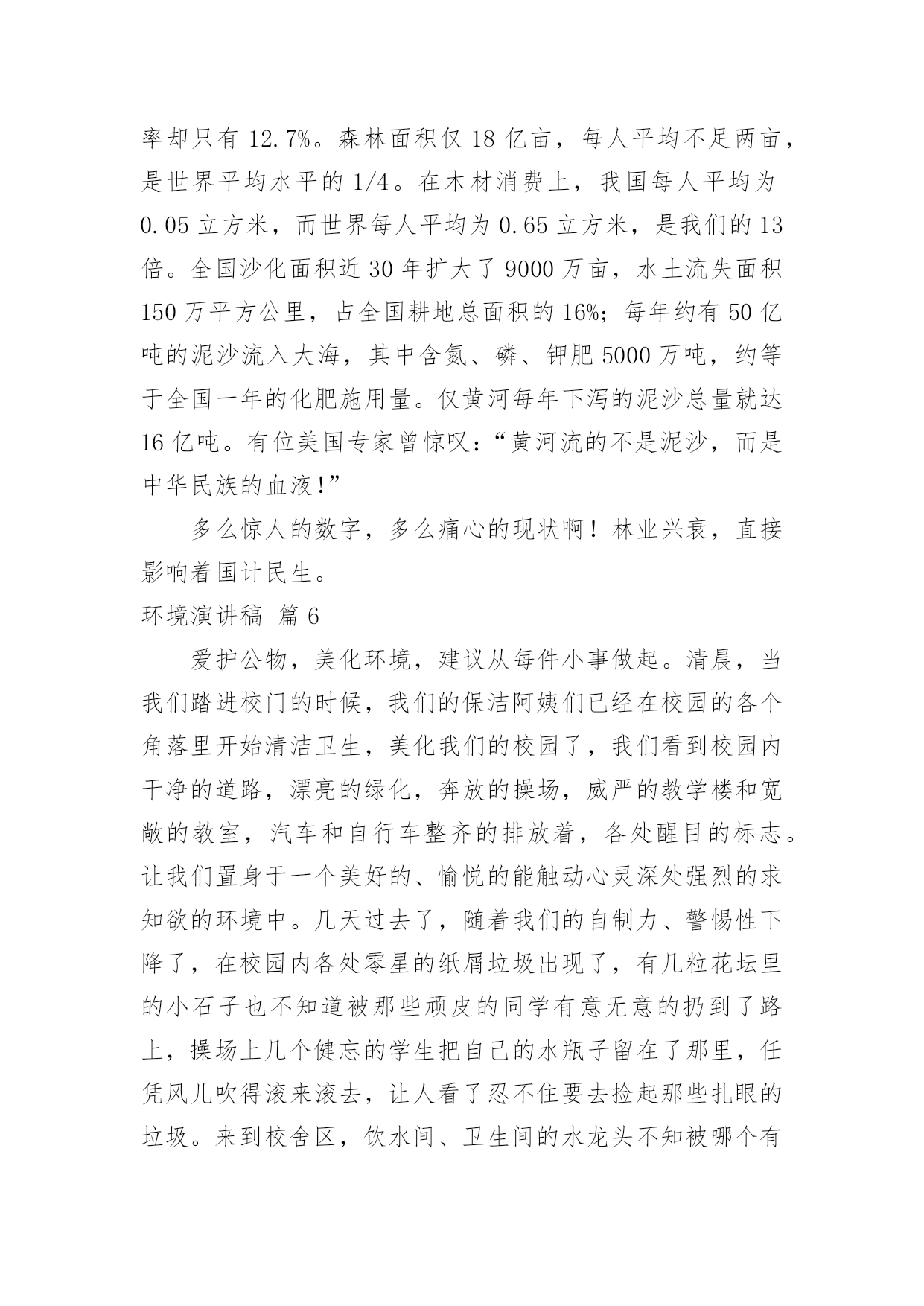 率却只有 12.7%。森林面积仅 18 亿亩，每人平均不足两亩，是世界平均水平的 1/4。在木材消费上，我国每人平均为 0.05 立方米，而世界每人平均为 0.65 立方米，是我们的 13 倍。全国沙化面积近 30 年扩大了 9000 万亩，水土流失面积 150 万平方公里，占全国耕地总面积的 16%；每年约有 50 亿吨的泥沙流入大海，其中含氮、磷、钾肥 5000 万吨，约等于全国一年的化肥施用量。仅黄河每年下泻的泥沙总量就达 16 亿吨。有位美国专家曾惊叹：“黄河流的不是泥沙，而是中华民族的血液！”

多么惊人的数字，多么痛心的现状啊！林业兴衰，直接影响着国计民生。

环境演讲稿 篇 6

爱护公物，美化环境，建议从每件小事做起。清晨，当我们踏进校门的时候，我们的保洁阿姨们已经在校园的各个角落里开始清洁卫生，美化我们的校园了，我们看到校园内干净的道路，漂亮的绿化，奔放的操场，威严的教学楼和宽敞的教室，汽车和自行车整齐的排放着，各处醒目的标志。让我们置身于一个美好的、愉悦的能触动心灵深处强烈的求知欲的环境中。几天过去了，随着我们的自制力、警惕性下降了，在校园内各处零星的纸屑垃圾出现了，有几粒花坛里的小石子也不知道被那些顽皮的同学有意无意的扔到了路上，操场上几个健忘的学生把自己的水瓶子留在了那里，任凭风儿吹得滚来滚去，让人看了忍不住要去捡起那些扎眼的垃圾。来到校舍区，饮水间、卫生间的水龙头不知被哪个有